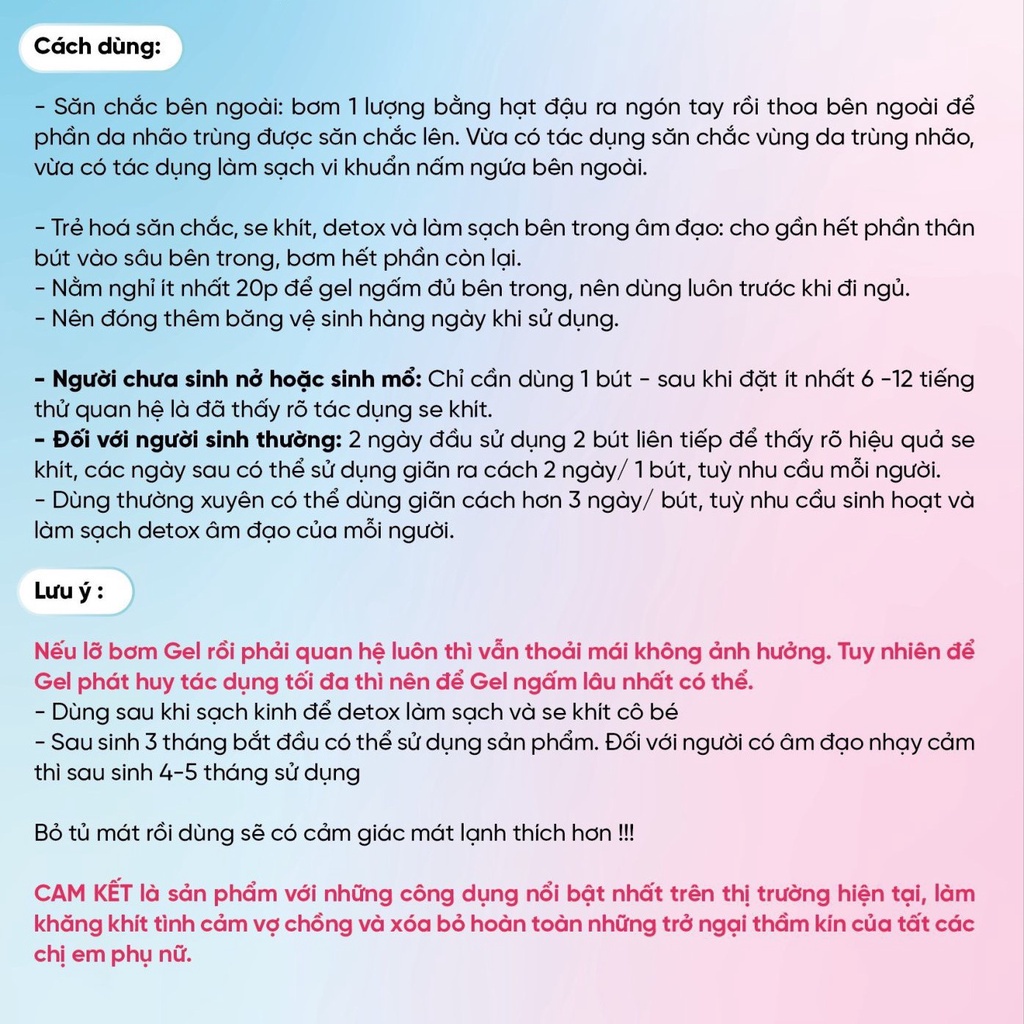 Cách dùng:

- Săn chắc bên ngoài: bơm 1 lượng bằng hạt đậu ra ngón tay rồi thoa bên ngoài để phần da nhão trùng được săn chắc lên. Vừa có tác dụng săn chắc vùng da trùng nhão, vừa có tác dụng làm sạch vi khuẩn nấm ngứa bên ngoài.

- Trẻ hoá săn chắc, se khít, detox và làm sạch bên trong âm đạo: cho gần hết phần thân bút vào sâu bên trong, bơm hết phần còn lại.
- Nằm nghỉ ít nhất 20p để gel ngấm đủ bên trong, nên dùng luôn trước khi đi ngủ.
- Nên đóng thêm băng vệ sinh hàng ngày khi sử dụng.

- Người chưa sinh nở hoặc sinh mổ: Chỉ cần dùng 1 bút - sau khi đặt ít nhất 6 -12 tiếng thử quan hệ là đã thấy rõ tác dụng se khít.
- Đối với người sinh thường: 2 ngày đầu sử dụng 2 bút liên tiếp để thấy rõ hiệu quả se khít, các ngày sau có thể sử dụng giãn ra cách 2 ngày/ 1 bút, tuỳ nhu cầu mỗi người.
- Dùng thường xuyên có thể dùng giãn cách hơn 3 ngày/ bút, tuỳ nhu cầu sinh hoạt và làm sạch detox âm đạo của mỗi người.

Lưu ý :

Nếu lỡ bơm Gel rồi phải quan hệ luôn thì vẫn thoải mái không ảnh hưởng. Tuy nhiên để Gel phát huy tác dụng tối đa thì nên để Gel ngấm lâu nhất có thể.
- Dùng sau khi sạch kinh để detox làm sạch và se khít cô bé
- Sau sinh 3 tháng bắt đầu có thể sử dụng sản phẩm. Đối với người có âm đạo nhạy cảm thì sau sinh 4-5 tháng sử dụng

Bỏ tủ mát rồi dùng sẽ có cảm giác mát lạnh thích hơn !!!

CAM KẾT là sản phẩm với những công dụng nổi bật nhất trên thị trường hiện tại, làm khăng khít tình cảm vợ chồng và xóa bỏ hoàn toàn những trở ngại thầm kín của tất các chị em phụ nữ.